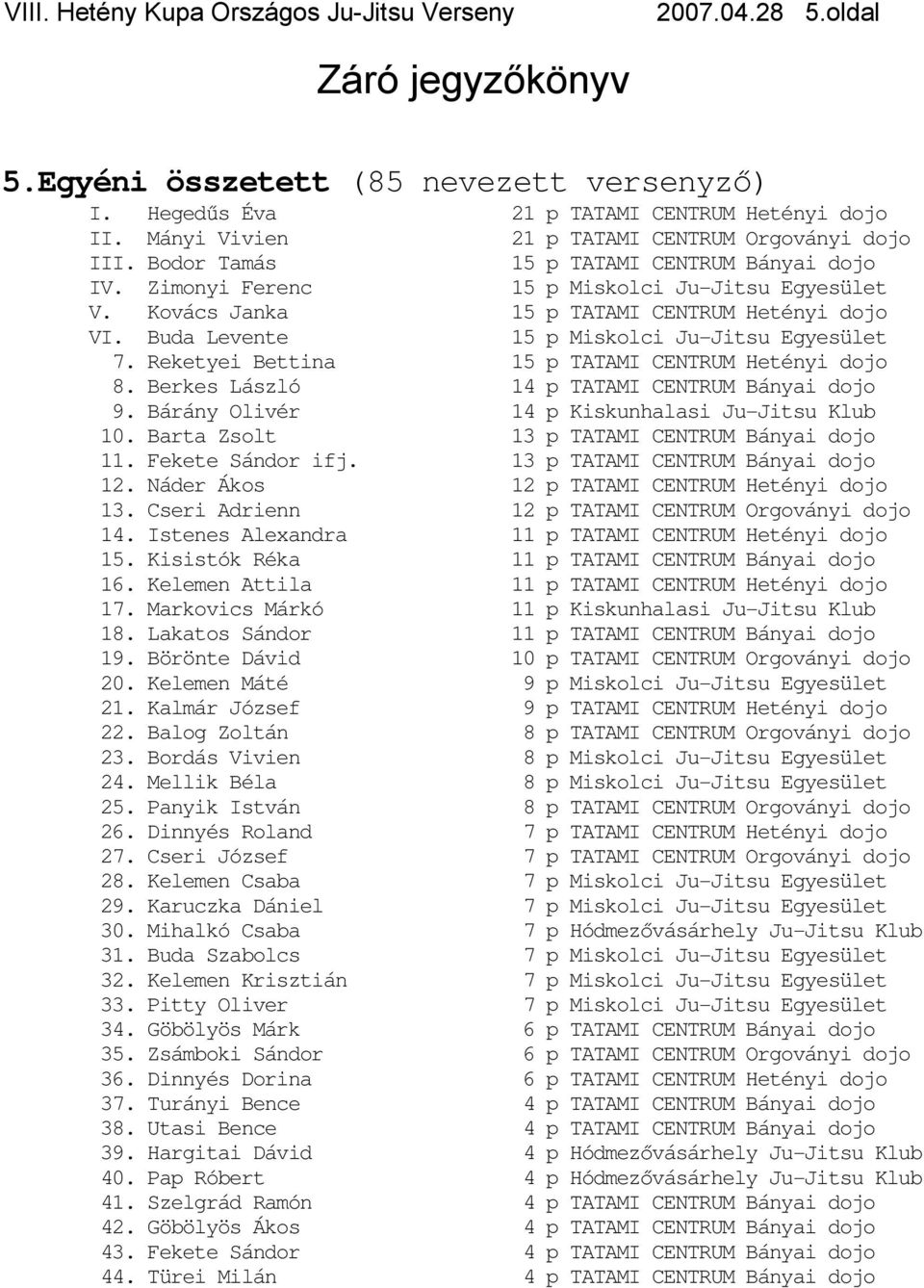 VIII. Hetény Kupa Országos Ju-Jitsu Verseny 2007.04.28 5.oldal

Záró jegyzőkönyv

5.Egyéni összetett (85 nevezett versenyző)

I. Hegedűs Éva 21 p TATAMI CENTRUM Hetényi dojo
II. Mányi Vivien 21 p TATAMI CENTRUM Orgoványi dojo
III. Bodor Tamás 15 p TATAMI CENTRUM Bányai dojo
IV. Zimonyi Ferenc 15 p Miskolci Ju-Jitsu Egyesület
V. Kovács Janka 15 p TATAMI CENTRUM Hetényi dojo
VI. Buda Levente 15 p Miskolci Ju-Jitsu Egyesület
7. Reketyei Bettina 15 p TATAMI CENTRUM Hetényi dojo
8. Berkes László 14 p TATAMI CENTRUM Bányai dojo
9. Bárány Olivér 14 p Kiskunhalasi Ju-Jitsu Klub
10. Barta Zsolt 13 p TATAMI CENTRUM Bányai dojo
11. Fekete Sándor ifj. 13 p TATAMI CENTRUM Bányai dojo
12. Náder Ákos 12 p TATAMI CENTRUM Hetényi dojo
13. Cseri Adrienn 12 p TATAMI CENTRUM Orgoványi dojo
14. Istenes Alexandra 11 p TATAMI CENTRUM Hetényi dojo
15. Kisistók Réka 11 p TATAMI CENTRUM Bányai dojo
16. Kelemen Attila 11 p TATAMI CENTRUM Hetényi dojo
17. Markovics Márkó 11 p Kiskunhalasi Ju-Jitsu Klub
18. Lakatos Sándor 11 p TATAMI CENTRUM Bányai dojo
19. Börönte Dávid 10 p TATAMI CENTRUM Orgoványi dojo
20. Kelemen Máté 9 p Miskolci Ju-Jitsu Egyesület
21. Kalmár József 9 p TATAMI CENTRUM Hetényi dojo
22. Balog Zoltán 8 p TATAMI CENTRUM Orgoványi dojo
23. Bordás Vivien 8 p Miskolci Ju-Jitsu Egyesület
24. Mellik Béla 8 p Miskolci Ju-Jitsu Egyesület
25. Panyik István 8 p TATAMI CENTRUM Orgoványi dojo
26. Dinnyés Roland 7 p TATAMI CENTRUM Hetényi dojo
27. Cseri József 7 p TATAMI CENTRUM Orgoványi dojo
28. Kelemen Csaba 7 p Miskolci Ju-Jitsu Egyesület
29. Karuczka Dániel 7 p Miskolci Ju-Jitsu Egyesület
30. Mihalkó Csaba 7 p Hódmezővásárhely Ju-Jitsu Klub
31. Buda Szabolcs 7 p Miskolci Ju-Jitsu Egyesület
32. Kelemen Krisztián 7 p Miskolci Ju-Jitsu Egyesület
33. Pitty Oliver 7 p Miskolci Ju-Jitsu Egyesület
34. Göbölyös Márk 6 p TATAMI CENTRUM Bányai dojo
35. Zsámboki Sándor 6 p TATAMI CENTRUM Orgoványi dojo
36. Dinnyés Dorina 6 p TATAMI CENTRUM Hetényi dojo
37. Turányi Bence 4 p TATAMI CENTRUM Bányai dojo
38. Utasi Bence 4 p TATAMI CENTRUM Bányai dojo
39. Hargitai Dávid 4 p Hódmezővásárhely Ju-Jitsu Klub
40. Pap Róbert 4 p Hódmezővásárhely Ju-Jitsu Klub
41. Szelgrád Ramón 4 p TATAMI CENTRUM Bányai dojo
42. Göbölyös Ákos 4 p TATAMI CENTRUM Bányai dojo
43. Fekete Sándor 4 p TATAMI CENTRUM Bányai dojo
44. Türei Milán 4 p TATAMI CENTRUM Bányai dojo